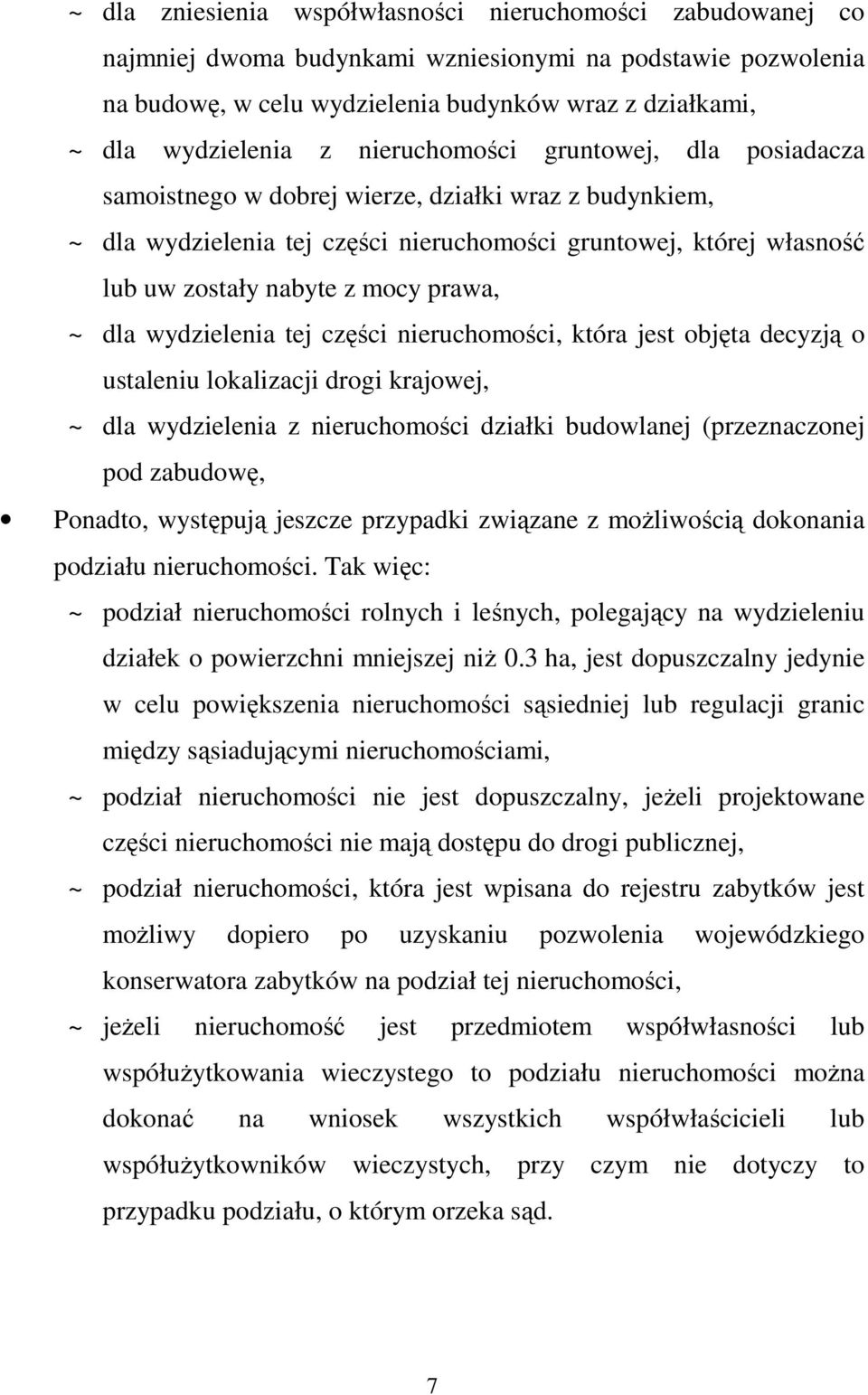 ~ dla zniesienia współwłasności nieruchomości zabudowanej co najmniej dwoma budynkami wzniesionymi na podstawie pozwolenia na budowę, w celu wydzielenia budynków wraz z działkami,

~ dla wydzielenia z nieruchomości gruntowej, dla posiadacza samoistnego w dobrej wierze, działki wraz z budynkiem,

~ dla wydzielenia tej części nieruchomości gruntowej, której własność lub uw zostały nabyte z mocy prawa,

~ dla wydzielenia tej części nieruchomości, która jest objęta decyzją o ustaleniu lokalizacji drogi krajowej,

~ dla wydzielenia z nieruchomości działki budowlanej (przeznaczonej pod zabudowę,

• Ponadto, występują jeszcze przypadki związane z możliwością dokonania podziału nieruchomości. Tak więc:

~ podział nieruchomości rolnych i leśnych, polegający na wydzieleniu działek o powierzchni mniejszej niż 0.3 ha, jest dopuszczalny jedynie w celu powiększenia nieruchomości sąsiedniej lub regulacji granic między sąsiadującymi nieruchomościami,

~ podział nieruchomości nie jest dopuszczalny, jeżeli projektowane części nieruchomości nie mają dostępu do drogi publicznej,

~ podział nieruchomości, która jest wpisana do rejestru zabytków jest możliwy dopiero po uzyskaniu pozwolenia wojewódzkiego konserwatora zabytków na podział tej nieruchomości,

~ jeżeli nieruchomość jest przedmiotem współwłasności lub współużytkowania wieczystego to podziału nieruchomości można dokonać na wniosek wszystkich współwłaścicieli lub współużytkowników wieczystych, przy czym nie dotyczy to przypadku podziału, o którym orzeka sąd.

7